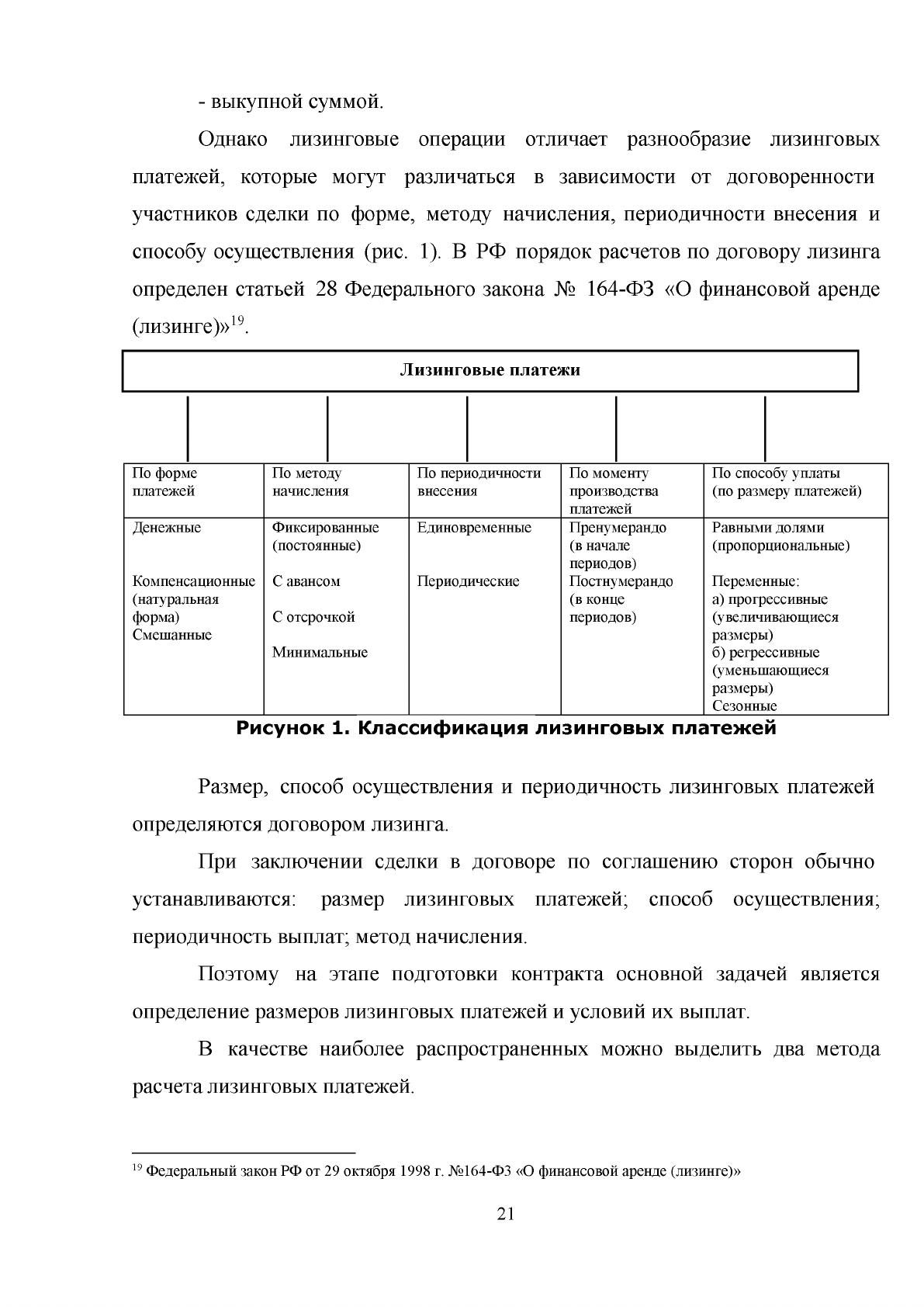 - выкупной суммой.

Однако лизинговые операции отличает разнообразие лизинговых платежей, которые могут различаться в зависимости от договоренности участников сделки по форме, методу начисления, периодичности внесения и способу осуществления (рис. 1). В РФ порядок расчетов по договору лизинга определен статьей 28 Федерального закона № 164-ФЗ «О финансовой аренде (лизинге)»$^{19}$.

Лизинговые платежи

| По форме платежей | По методу начисления | По периодичности внесения | По моменту производства платежей | По способу уплаты (по размеру платежей) |
|---|---|---|---|---|
| Денежные Компенсационные (натуральная форма) Смешанные | Фиксированные (постоянные) С авансом С отсрочкой Минимальные | Единовременные Периодические | Пренумерандо (в начале периодов) Постнумерандо (в конце периодов) | Равными долями (пропорциональные) Переменные: а) прогрессивные (увеличивающиеся размеры) б) регрессивные (уменьшающиеся размеры) Сезонные |

Рисунок 1. Классификация лизинговых платежей

Размер, способ осуществления и периодичность лизинговых платежей определяются договором лизинга.

При заключении сделки в договоре по соглашению сторон обычно устанавливаются: размер лизинговых платежей; способ осуществления; периодичность выплат; метод начисления.

Поэтому на этапе подготовки контракта основной задачей является определение размеров лизинговых платежей и условий их выплат.

В качестве наиболее распространенных можно выделить два метода расчета лизинговых платежей.

$^{19}$ Федеральный закон РФ от 29 октября 1998 г. №164-ФЗ «О финансовой аренде (лизинге)»

21